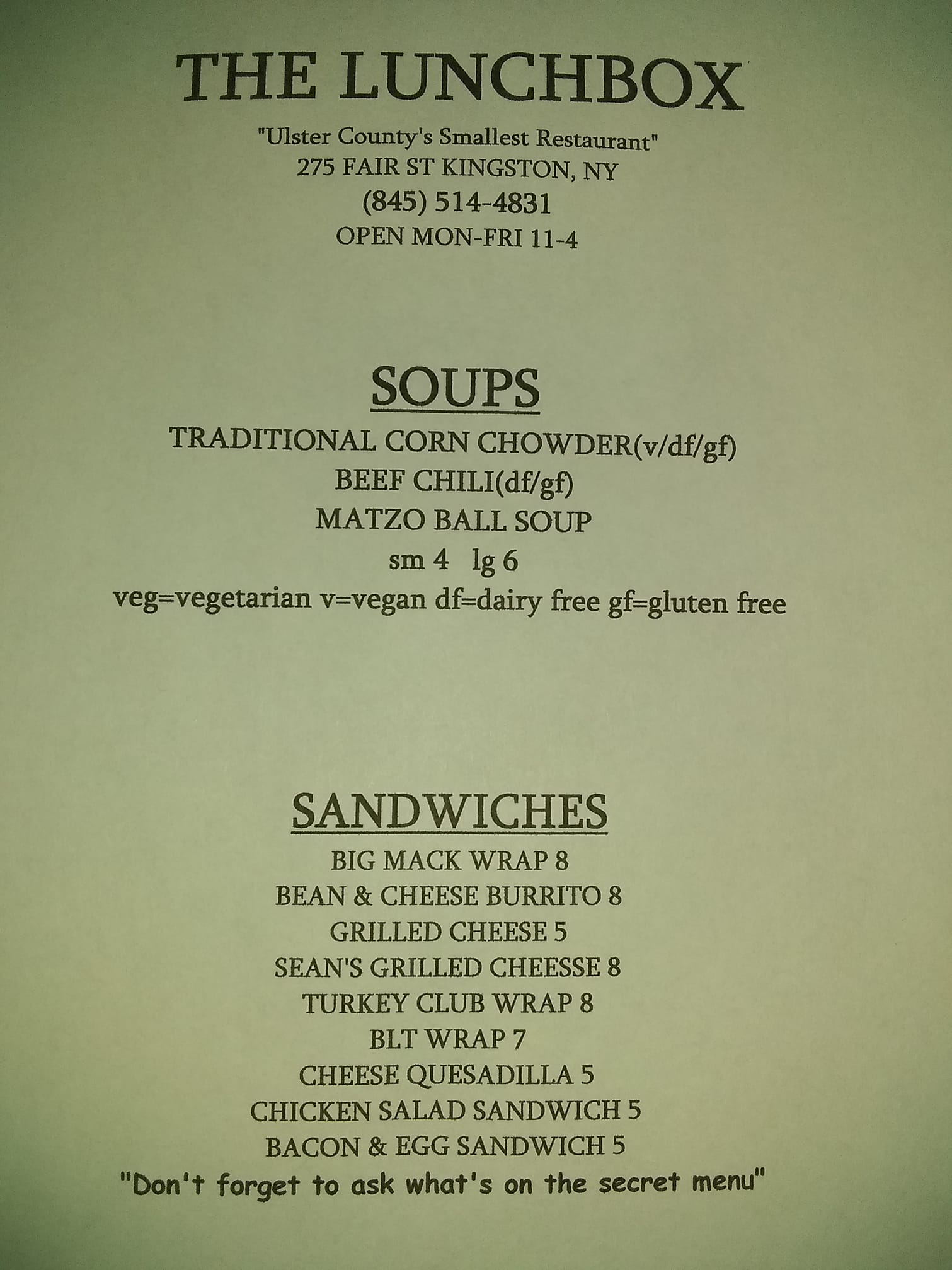 THE LUNCHBOX

"Ulster County's Smallest Restaurant"
275 FAIR ST KINGSTON, NY
(845) 514-4831
OPEN MON-FRI 11-4

SOUPS

TRADITIONAL CORN CHOWDER(v/df/gf)
BEEF CHILI(df/gf)
MATZO BALL SOUP
sm 4 lg 6
veg=vegetarian v=vegan df=dairy free gf=gluten free

SANDWICHES

BIG MACK WRAP 8
BEAN & CHEESE BURRITO 8
GRILLED CHEESE 5
SEAN'S GRILLED CHEESSE 8
TURKEY CLUB WRAP 8
BLT WRAP 7
CHEESE QUESADILLA 5
CHICKEN SALAD SANDWICH 5
BACON & EGG SANDWICH 5
"Don't forget to ask what's on the secret menu"